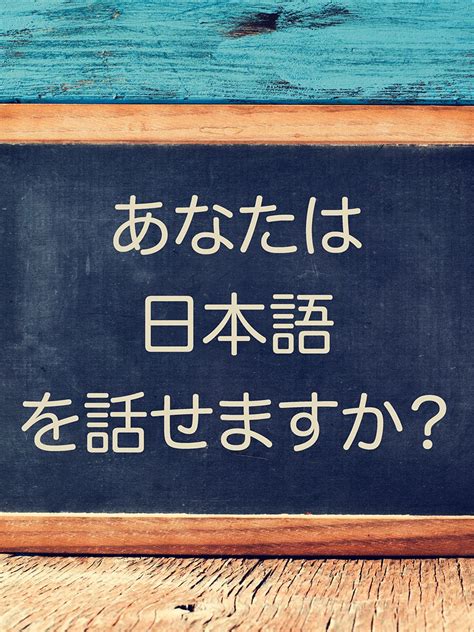 あなたは
日本語
を話せますか？